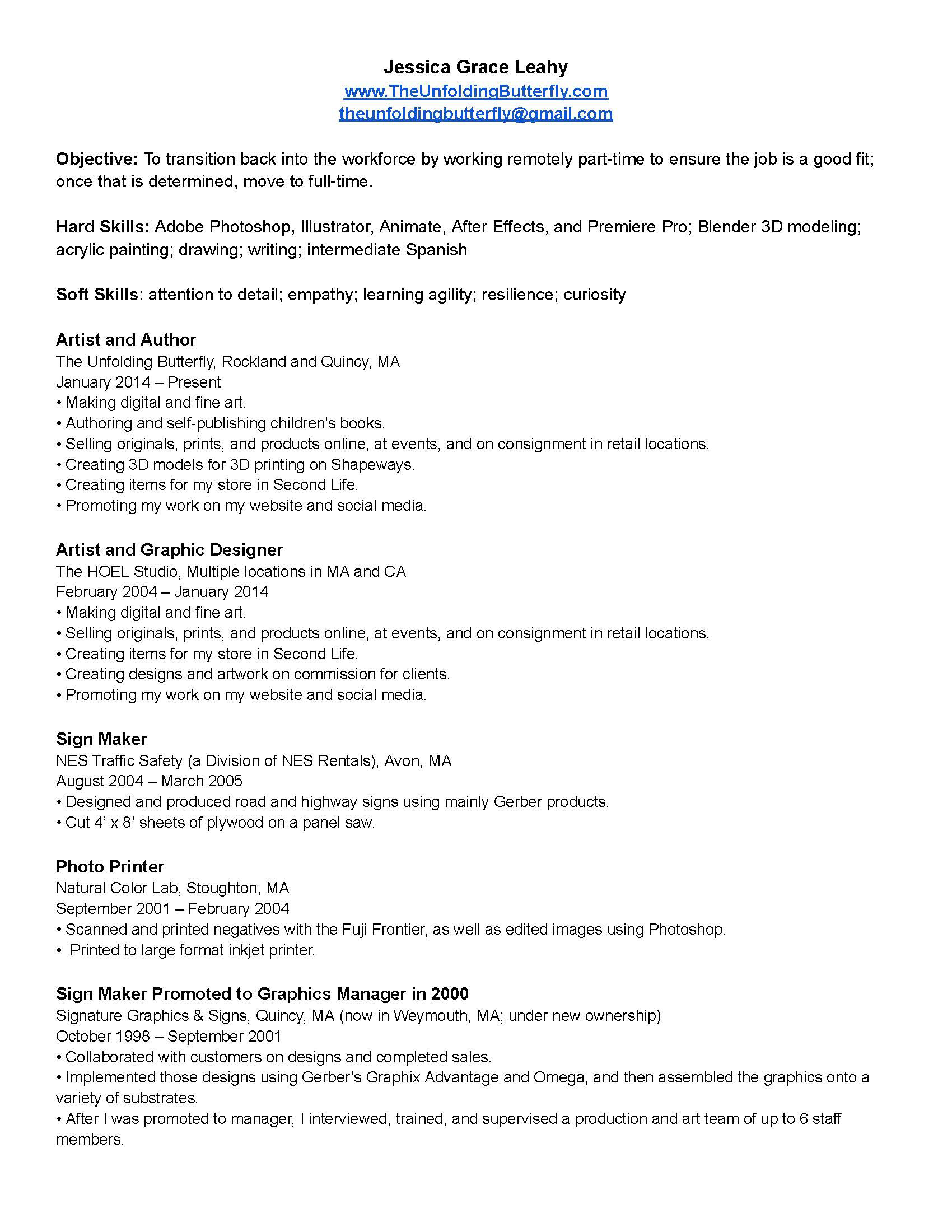 Jessica Grace Leahy
www.TheUnfoldingButterfly.com
theunfoldingbutterfly@gmail.com

Objective: To transition back into the workforce by working remotely part-time to ensure the job is a good fit; once that is determined, move to full-time.

Hard Skills: Adobe Photoshop, Illustrator, Animate, After Effects, and Premiere Pro; Blender 3D modeling; acrylic painting; drawing; writing; intermediate Spanish

Soft Skills: attention to detail; empathy; learning agility; resilience; curiosity

Artist and Author
The Unfolding Butterfly, Rockland and Quincy, MA
January 2014 – Present
• Making digital and fine art.
• Authoring and self-publishing children's books.
• Selling originals, prints, and products online, at events, and on consignment in retail locations.
• Creating 3D models for 3D printing on Shapeways.
• Creating items for my store in Second Life.
• Promoting my work on my website and social media.

Artist and Graphic Designer
The HOEL Studio, Multiple locations in MA and CA
February 2004 – January 2014
• Making digital and fine art.
• Selling originals, prints, and products online, at events, and on consignment in retail locations.
• Creating items for my store in Second Life.
• Creating designs and artwork on commission for clients.
• Promoting my work on my website and social media.

Sign Maker
NES Traffic Safety (a Division of NES Rentals), Avon, MA
August 2004 – March 2005
• Designed and produced road and highway signs using mainly Gerber products.
• Cut 4' x 8' sheets of plywood on a panel saw.

Photo Printer
Natural Color Lab, Stoughton, MA
September 2001 – February 2004
• Scanned and printed negatives with the Fuji Frontier, as well as edited images using Photoshop.
• Printed to large format inkjet printer.

Sign Maker Promoted to Graphics Manager in 2000
Signature Graphics & Signs, Quincy, MA (now in Weymouth, MA; under new ownership)
October 1998 – September 2001
• Collaborated with customers on designs and completed sales.
• Implemented those designs using Gerber's Graphix Advantage and Omega, and then assembled the graphics onto a variety of substrates.
• After I was promoted to manager, I interviewed, trained, and supervised a production and art team of up to 6 staff members.